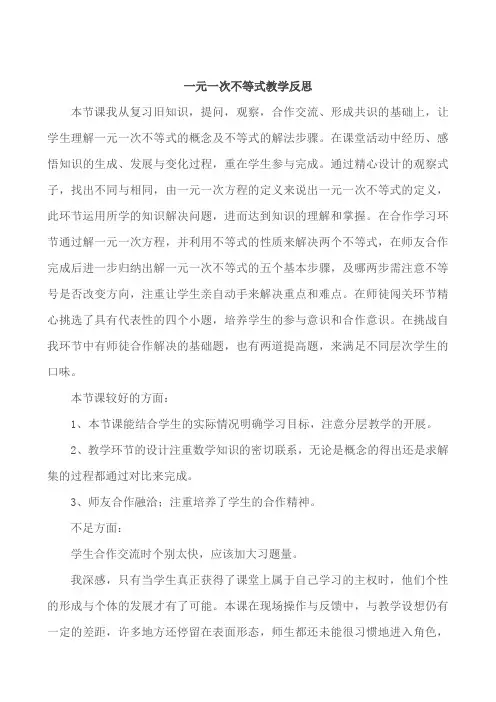 一元一次不等式教学反思

本节课我从复习旧知识，提问，观察，合作交流、形成共识的基础上，让学生理解一元一次不等式的概念及不等式的解法步骤。在课堂活动中经历、感悟知识的生成、发展与变化过程，重在学生参与完成。通过精心设计的观察式子，找出不同与相同，由一元一次方程的定义来说出一元一次不等式的定义，此环节运用所学的知识解决问题，进而达到知识的理解和掌握。在合作学习环节通过解一元一次方程，并利用不等式的性质来解决两个不等式，在师友合作完成后进一步归纳出解一元一次不等式的五个基本步骤，及哪两步需注意不等号是否改变方向，注重让学生亲自动手来解决重点和难点。在师徒闯关环节精心挑选了具有代表性的四个小题，培养学生的参与意识和合作意识。在挑战自我环节中有师徒合作解决的基础题，也有两道提高题，来满足不同层次学生的口味。

本节课较好的方面：

1、本节课能结合学生的实际情况明确学习目标，注意分层教学的开展。

2、教学环节的设计注重数学知识的密切联系，无论是概念的得出还是求解集的过程都通过对比来完成。

3、师友合作融洽；注重培养了学生的合作精神。

不足方面：

学生合作交流时个别太快，应该加大习题量。

我深感，只有当学生真正获得了课堂上属于自己学习的主权时，他们个性的形成与个体的发展才有了可能。本课在现场操作与反馈中，与教学设想仍有一定的差距，许多地方还停留在表面形态，师生都还未能很习惯地进入角色，